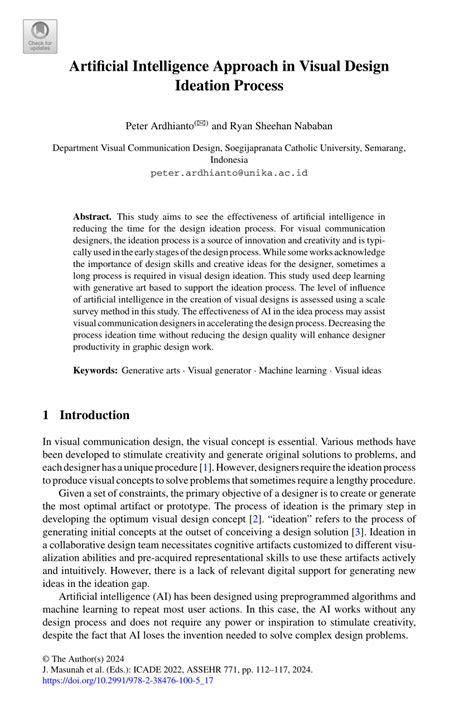 Check for updates

Artificial Intelligence Approach in Visual Design Ideation Process

Peter Ardhianto(✉) and Ryan Sheehan Nababan

Department Visual Communication Design, Soegijapranata Catholic University, Semarang, Indonesia
peter.ardhianto@unika.ac.id

Abstract. This study aims to see the effectiveness of artificial intelligence in reducing the time for the design ideation process. For visual communication designers, the ideation process is a source of innovation and creativity and is typically used in the early stages of the design process. While some works acknowledge the importance of design skills and creative ideas for the designer, sometimes a long process is required in visual design ideation. This study used deep learning with generative art based to support the ideation process. The level of influence of artificial intelligence in the creation of visual designs is assessed using a scale survey method in this study. The effectiveness of AI in the idea process may assist visual communication designers in accelerating the design process. Decreasing the process ideation time without reducing the design quality will enhance designer productivity in graphic design work.

Keywords: Generative arts · Visual generator · Machine learning · Visual ideas

1 Introduction

In visual communication design, the visual concept is essential. Various methods have been developed to stimulate creativity and generate original solutions to problems, and each designer has a unique procedure [1]. However, designers require the ideation process to produce visual concepts to solve problems that sometimes require a lengthy procedure.

Given a set of constraints, the primary objective of a designer is to create or generate the most optimal artifact or prototype. The process of ideation is the primary step in developing the optimum visual design concept [2]. "ideation" refers to the process of generating initial concepts at the outset of conceiving a design solution [3]. Ideation in a collaborative design team necessitates cognitive artifacts customized to different visualization abilities and pre-acquired representational skills to use these artifacts actively and intuitively. However, there is a lack of relevant digital support for generating new ideas in the ideation gap.

Artificial intelligence (AI) has been designed using preprogrammed algorithms and machine learning to repeat most user actions. In this case, the AI works without any design process and does not require any power or inspiration to stimulate creativity, despite the fact that AI loses the invention needed to solve complex design problems.

© The Author(s) 2024
J. Masunah et al. (Eds.): ICADE 2022, ASSEHR 771, pp. 112–117, 2024.
https://doi.org/10.2991/978-2-38476-100-5_17